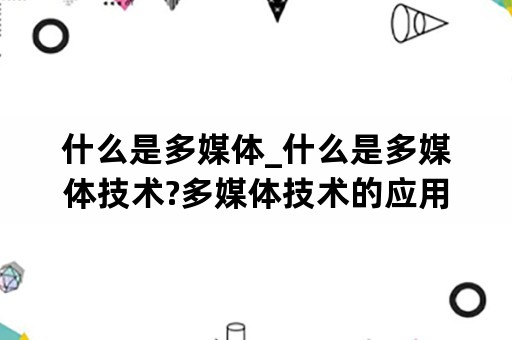 什么是多媒体_什么是多媒体技术?多媒体技术的应用